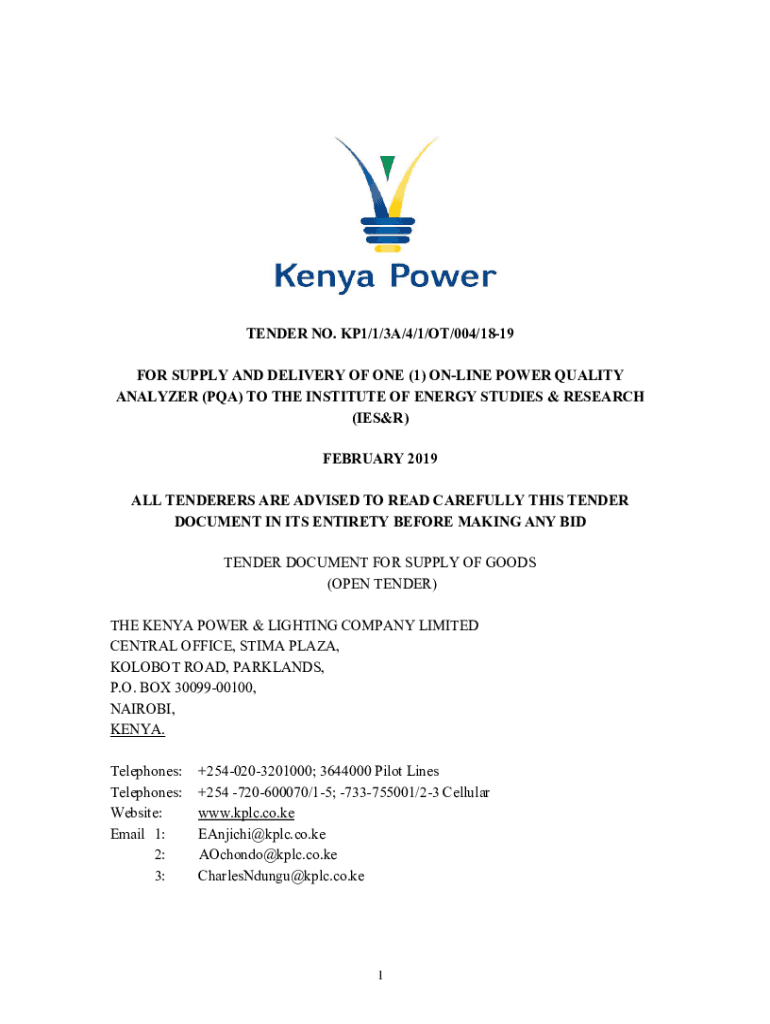 Kenya Power

TENDER NO. KP1/1/3A/4/1/OT/004/18-19

FOR SUPPLY AND DELIVERY OF ONE (1) ON-LINE POWER QUALITY ANALYZER (PQA) TO THE INSTITUTE OF ENERGY STUDIES & RESEARCH (IES&R)

FEBRUARY 2019

ALL TENDERERS ARE ADVISED TO READ CAREFULLY THIS TENDER DOCUMENT IN ITS ENTIRETY BEFORE MAKING ANY BID

TENDER DOCUMENT FOR SUPPLY OF GOODS
(OPEN TENDER)

THE KENYA POWER & LIGHTING COMPANY LIMITED
CENTRAL OFFICE, STIMA PLAZA,
KOLOBOT ROAD, PARKLANDS,
P.O. BOX 30099-00100,
NAIROBI,
KENYA.

Telephones: +254-020-3201000; 3644000 Pilot Lines
Telephones: +254 -720-600070/1-5; -733-755001/2-3 Cellular
Website: www.kplc.co.ke
Email 1: EAnjichi@kplc.co.ke
2: AOchondo@kplc.co.ke
3: CharlesNdungu@kplc.co.ke

1